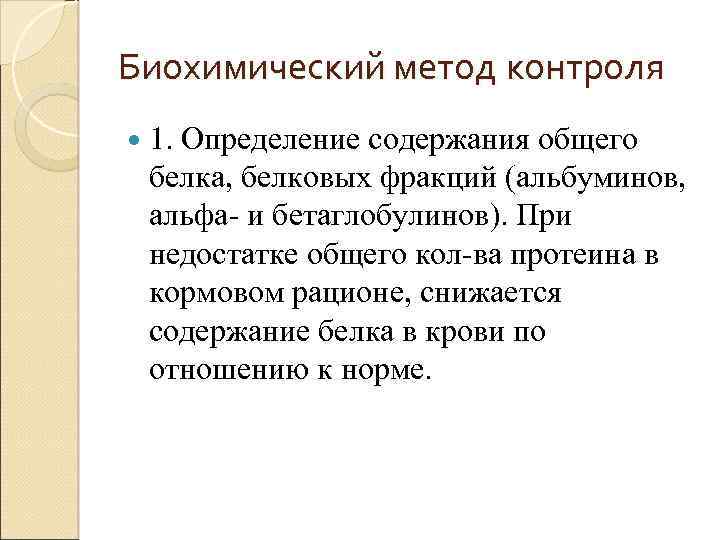 Биохимический метод контроля

1. Определение содержания общего белка, белковых фракций (альбуминов, альфа- и бетаглобулинов). При недостатке общего кол-ва протеина в кормовом рационе, снижается содержание белка в крови по отношению к норме.